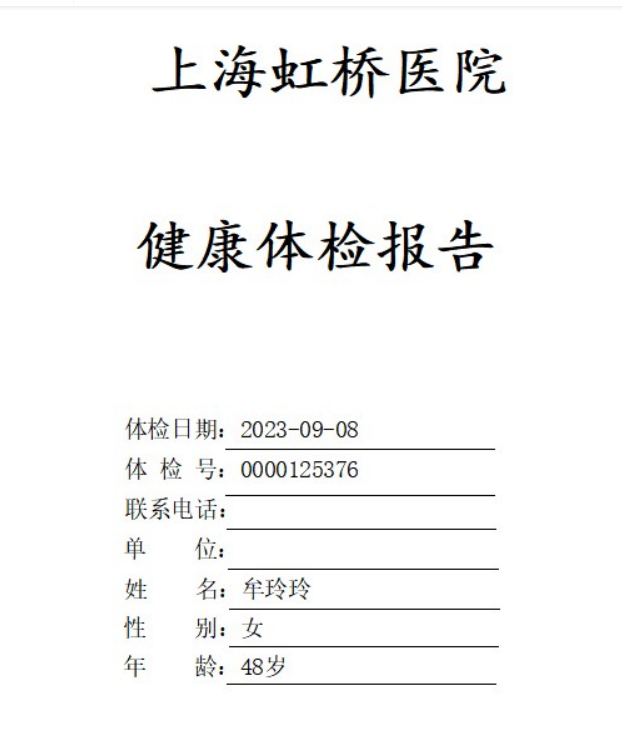 上海虹桥医院

健康体检报告

体检日期：2023-09-08
体 检 号：0000125376
联系电话：
单　　位：
姓　　名：牟玲玲
性　　别：女
年　　龄：48岁